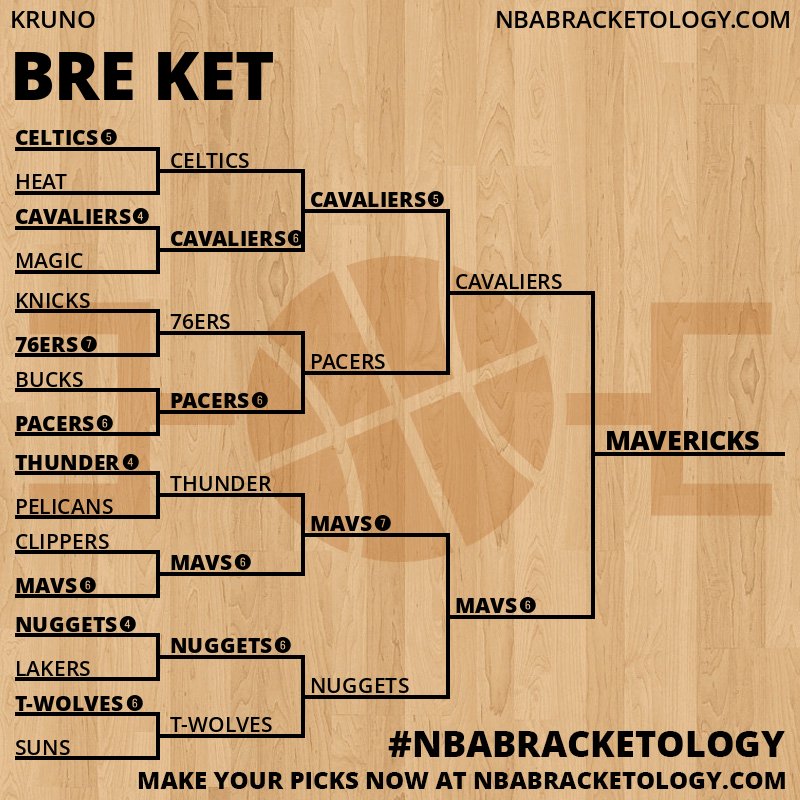 KRUNO
NBABRACKETOLOGY.COM

BRE KET

CELTICS 5
HEAT
CAVALIERS 4
MAGIC
KNICKS
76ERS 7
BUCKS
PACERS 6
THUNDER 4
PELICANS
CLIPPERS
MAVS 6
NUGGETS 4
LAKERS
T-WOLVES 6
SUNS

CELTICS
CAVALIERS 6
76ERS
PACERS 6
THUNDER
MAVS 6
NUGGETS 6
T-WOLVES

CAVALIERS 5
PACERS
MAVS 7
NUGGETS

CAVALIERS
MAVS 6

MAVERICKS

#NBABRACKETOLOGY
MAKE YOUR PICKS NOW AT NBABRACKETOLOGY.COM